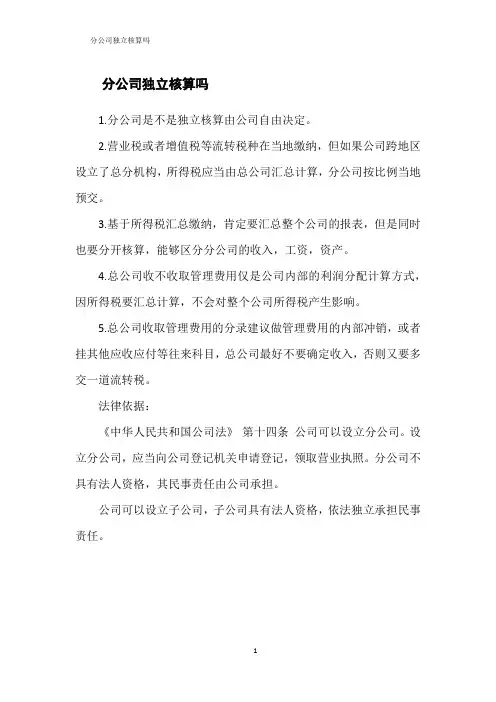 分公司独立核算吗

分公司独立核算吗

1.分公司是不是独立核算由公司自由决定。

2.营业税或者增值税等流转税种在当地缴纳，但如果公司跨地区设立了总分机构，所得税应当由总公司汇总计算，分公司按比例当地预交。

3.基于所得税汇总缴纳，肯定要汇总整个公司的报表，但是同时也要分开核算，能够区分分公司的收入，工资，资产。

4.总公司收不收取管理费用仅是公司内部的利润分配计算方式，因所得税要汇总计算，不会对整个公司所得税产生影响。

5.总公司收取管理费用的分录建议做管理费用的内部冲销，或者挂其他应收应付等往来科目，总公司最好不要确定收入，否则又要多交一道流转税。

法律依据：

《中华人民共和国公司法》 第十四条 公司可以设立分公司。设立分公司，应当向公司登记机关申请登记，领取营业执照。分公司不具有法人资格，其民事责任由公司承担。

公司可以设立子公司，子公司具有法人资格，依法独立承担民事责任。

1